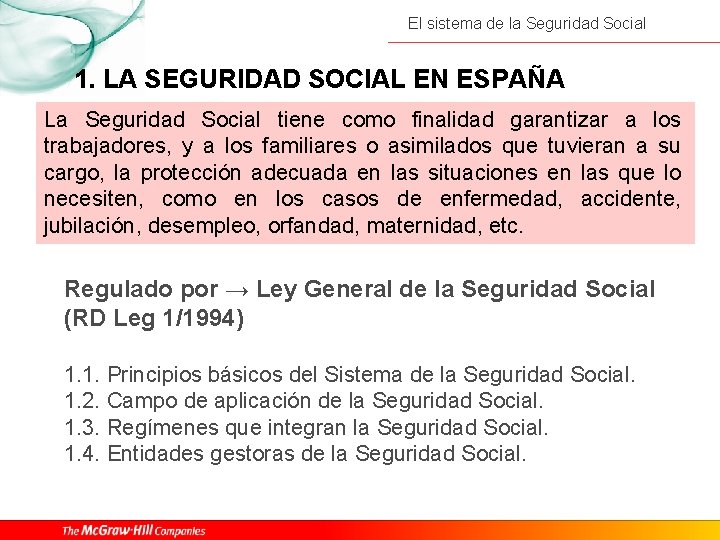 El sistema de la Seguridad Social

1. LA SEGURIDAD SOCIAL EN ESPAÑA

La Seguridad Social tiene como finalidad garantizar a los trabajadores, y a los familiares o asimilados que tuvieran a su cargo, la protección adecuada en las situaciones en las que lo necesiten, como en los casos de enfermedad, accidente, jubilación, desempleo, orfandad, maternidad, etc.

Regulado por → Ley General de la Seguridad Social (RD Leg 1/1994)

1.1. Principios básicos del Sistema de la Seguridad Social.
1.2. Campo de aplicación de la Seguridad Social.
1.3. Regímenes que integran la Seguridad Social.
1.4. Entidades gestoras de la Seguridad Social.

The McGraw-Hill Companies